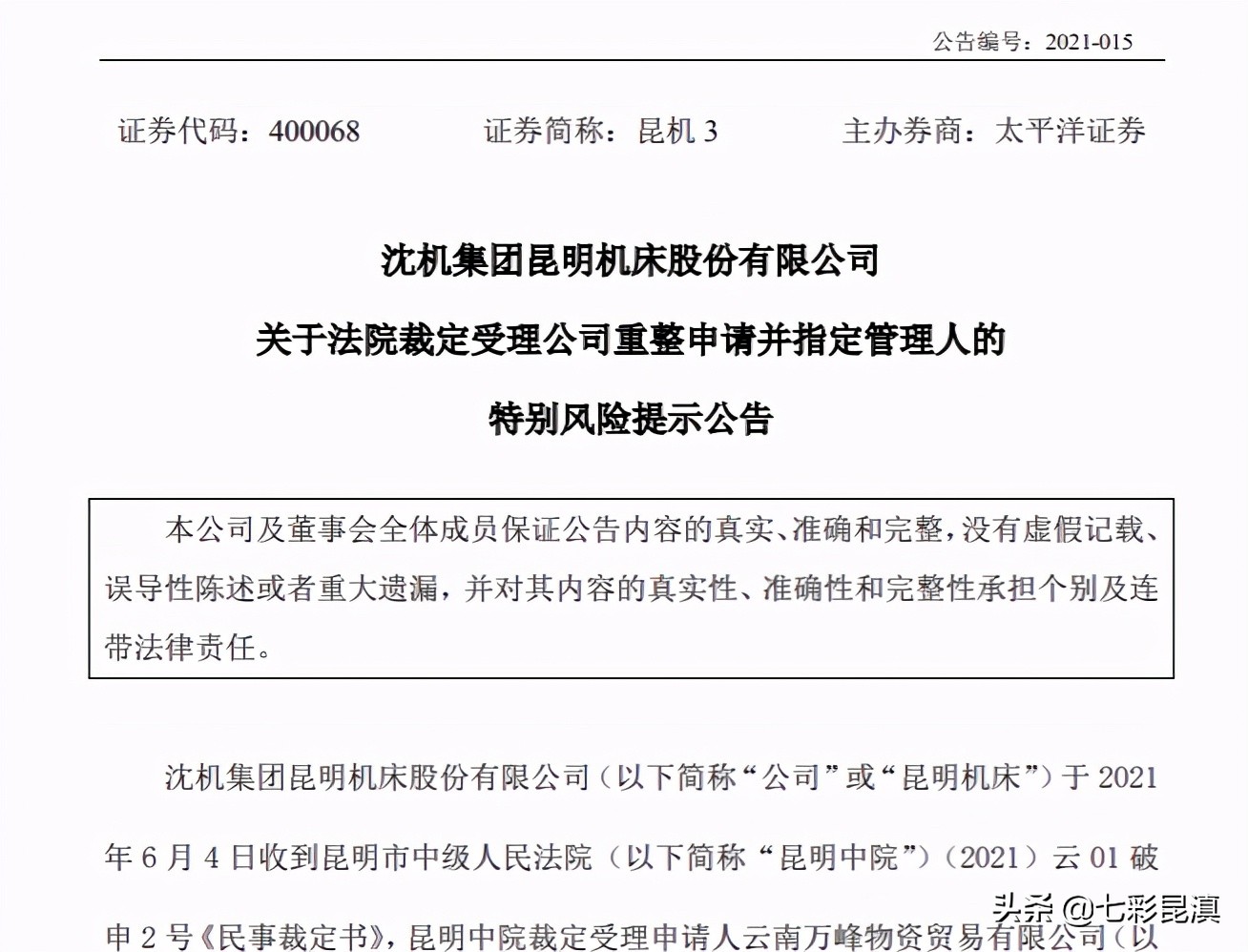 公告编号：2021-015

证券代码：400068　　证券简称：昆机 3　　主办券商：太平洋证券

沈机集团昆明机床股份有限公司
关于法院裁定受理公司重整申请并指定管理人的
特别风险提示公告

本公司及董事会全体成员保证公告内容的真实、准确和完整，没有虚假记载、误导性陈述或者重大遗漏，并对其内容的真实性、准确性和完整性承担个别及连带法律责任。

沈机集团昆明机床股份有限公司（以下简称“公司”或“昆明机床”）于 2021 年 6 月 4 日收到昆明市中级人民法院（以下简称“昆明中院”）（2021）云 01 破申 2 号《民事裁定书》，昆明中院裁定受理申请人云南万峰物资贸易有限公司（以

头条 @七彩昆滇